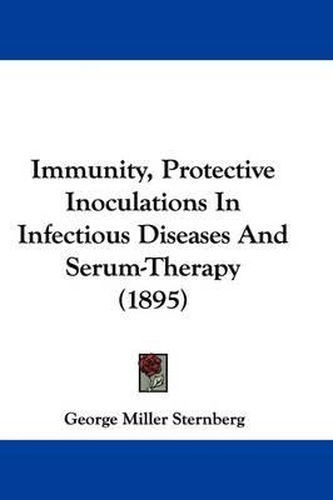 Immunity, Protective Inoculations In Infectious Diseases And Serum-Therapy (1895)

George Miller Sternberg